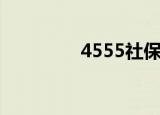 4555社保